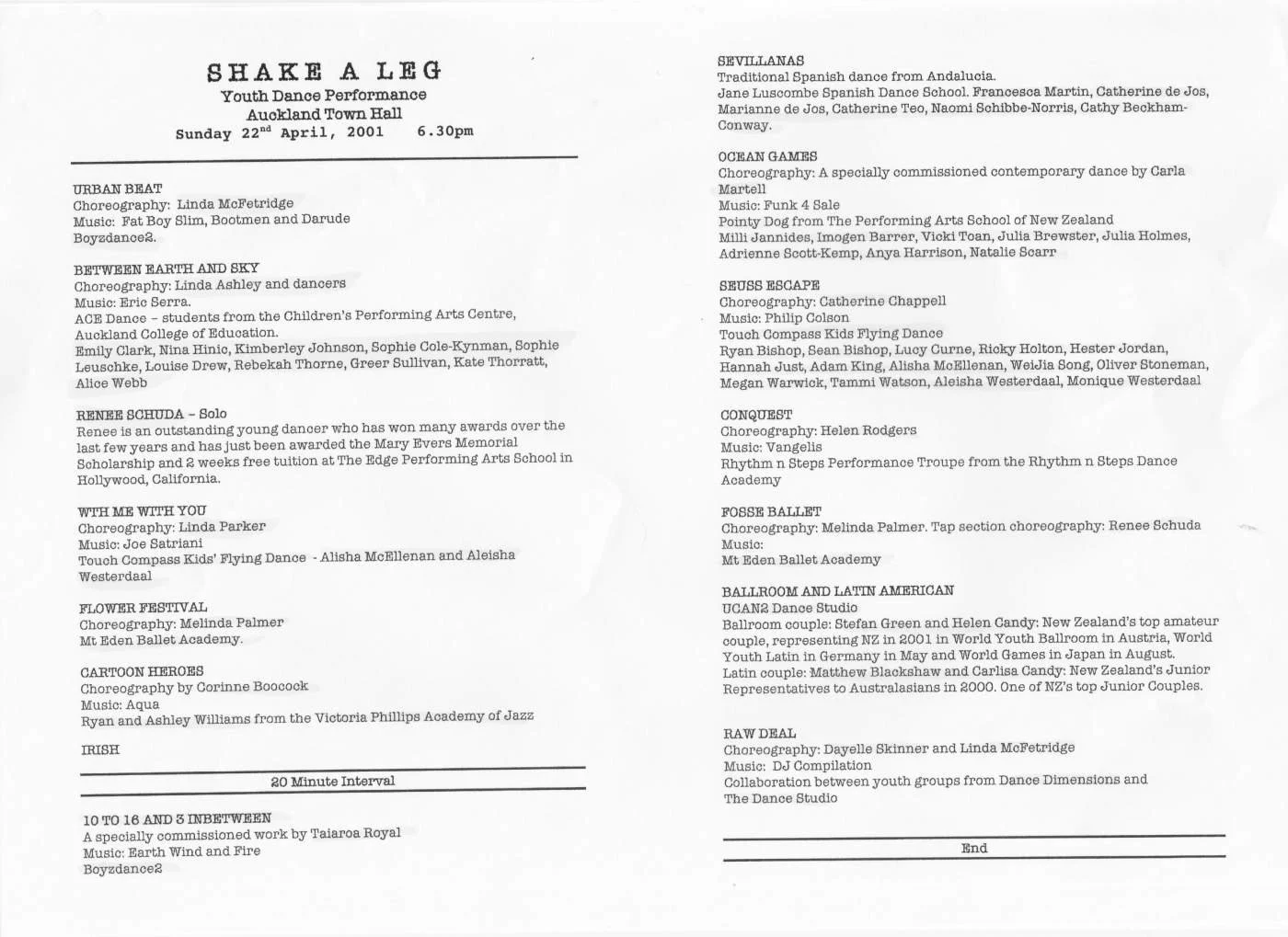 SHAKE A LEG
Youth Dance Performance
Auckland Town Hall
Sunday 22$^{nd}$ April, 2001 6.30pm

URBAN BEAT
Choreography: Linda McFetridge
Music: Fat Boy Slim, Bootmen and Darude
Boyzdance2.

BETWEEN EARTH AND SKY
Choreography: Linda Ashley and dancers
Music: Eric Serra.
ACE Dance – students from the Children's Performing Arts Centre, Auckland College of Education.
Emily Clark, Nina Hinic, Kimberley Johnson, Sophie Cole-Kynman, Sophie Leuschke, Louise Drew, Rebekah Thorne, Greer Sullivan, Kate Thorratt, Alice Webb

RENEE SCHUDA – Solo
Renee is an outstanding young dancer who has won many awards over the last few years and has just been awarded the Mary Evers Memorial Scholarship and 2 weeks free tuition at The Edge Performing Arts School in Hollywood, California.

WTH ME WITH YOU
Choreography: Linda Parker
Music: Joe Satriani
Touch Compass Kids' Flying Dance - Alisha McEllenan and Aleisha Westerdaal

FLOWER FESTIVAL
Choreography: Melinda Palmer
Mt Eden Ballet Academy.

CARTOON HEROES
Choreography by Corinne Boocock
Music: Aqua
Ryan and Ashley Williams from the Victoria Phillips Academy of Jazz

IRISH

20 Minute Interval

10 TO 16 AND 3 INBETWEEN
A specially commissioned work by Taiaroa Royal
Music: Earth Wind and Fire
Boyzdance2

SEVILLANAS
Traditional Spanish dance from Andalucia.
Jane Luscombe Spanish Dance School. Francesca Martin, Catherine de Jos, Marianne de Jos, Catherine Teo, Naomi Schibbe-Norris, Cathy Beckham-Conway.

OCEAN GAMES
Choreography: A specially commissioned contemporary dance by Carla Martell
Music: Funk 4 Sale
Pointy Dog from The Performing Arts School of New Zealand
Milli Jannides, Imogen Barrer, Vicki Toan, Julia Brewster, Julia Holmes, Adrienne Scott-Kemp, Anya Harrison, Natalie Scarr

SEUSS ESCAPE
Choreography: Catherine Chappell
Music: Philip Colson
Touch Compass Kids Flying Dance
Ryan Bishop, Sean Bishop, Lucy Curne, Ricky Holton, Hester Jordan, Hannah Just, Adam King, Alisha McEllenan, WeiJia Song, Oliver Stoneman, Megan Warwick, Tammi Watson, Aleisha Westerdaal, Monique Westerdaal

CONQUEST
Choreography: Helen Rodgers
Music: Vangelis
Rhythm n Steps Performance Troupe from the Rhythm n Steps Dance Academy

FOSSE BALLET
Choreography: Melinda Palmer. Tap section choreography: Renee Schuda
Music:
Mt Eden Ballet Academy

BALLROOM AND LATIN AMERICAN
UCAN2 Dance Studio
Ballroom couple: Stefan Green and Helen Candy: New Zealand's top amateur couple, representing NZ in 2001 in World Youth Ballroom in Austria, World Youth Latin in Germany in May and World Games in Japan in August.
Latin couple: Matthew Blackshaw and Carlisa Candy: New Zealand's Junior Representatives to Australasians in 2000. One of NZ's top Junior Couples.

RAW DEAL
Choreography: Dayelle Skinner and Linda McFetridge
Music: DJ Compilation
Collaboration between youth groups from Dance Dimensions and The Dance Studio

End